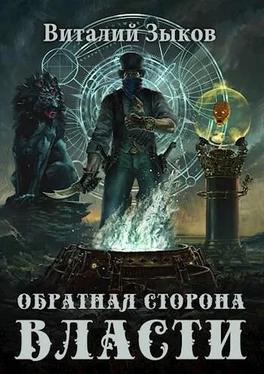 Виталий Зыков

ОБРАТНАЯ СТОРОНА
ВЛАСТИ